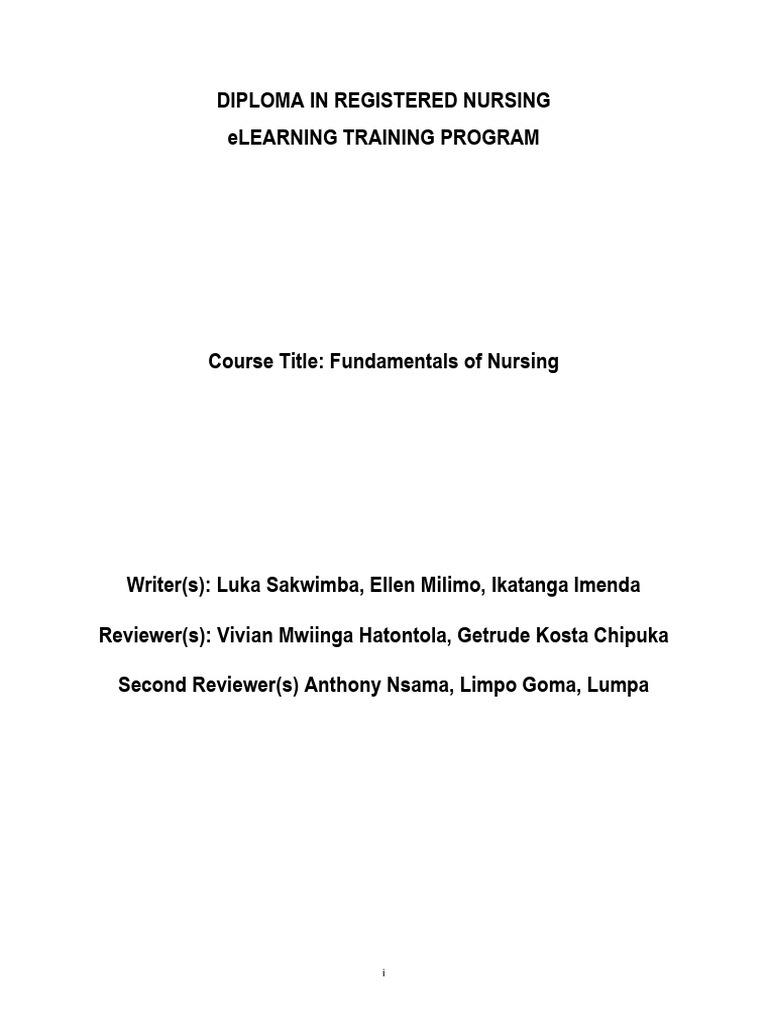 DIPLOMA IN REGISTERED NURSING
eLEARNING TRAINING PROGRAM

Course Title: Fundamentals of Nursing

Writer(s): Luka Sakwimba, Ellen Milimo, Ikatanga Imenda

Reviewer(s): Vivian Mwiinga Hatontola, Getrude Kosta Chipuka

Second Reviewer(s) Anthony Nsama, Limpo Goma, Lumpa

i